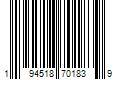 1 94518 70183 9